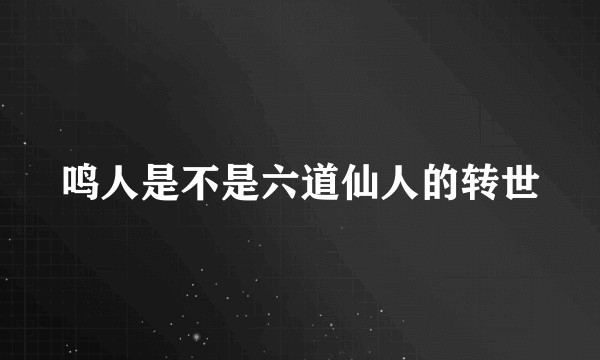 鸣人是不是六道仙人的转世